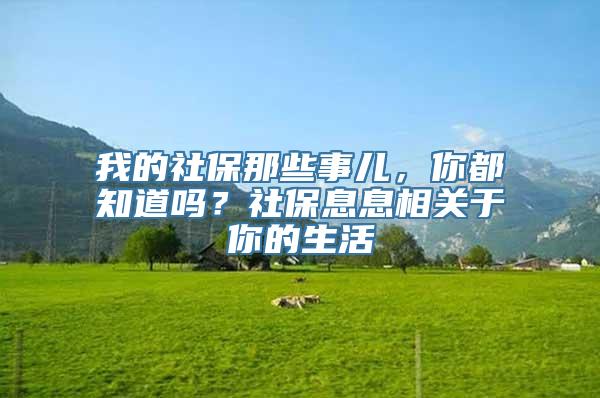 我的社保那些事儿，你都知道吗？社保息息相关于你的生活